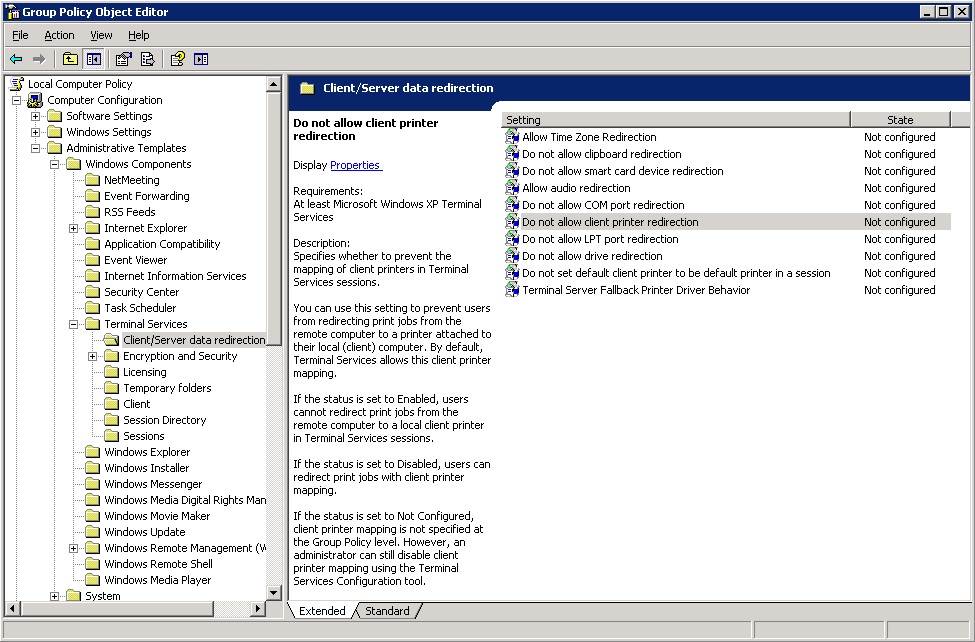 Group Policy Object Editor

File Action View Help

Local Computer Policy
Computer Configuration
Software Settings
Windows Settings
Administrative Templates
Windows Components
NetMeeting
Event Forwarding
RSS Feeds
Internet Explorer
Application Compatibility
Event Viewer
Internet Information Services
Security Center
Task Scheduler
Terminal Services
Client/Server data redirection
Encryption and Security
Licensing
Temporary folders
Client
Session Directory
Sessions
Windows Explorer
Windows Installer
Windows Messenger
Windows Media Digital Rights Man
Windows Movie Maker
Windows Update
Windows Remote Management (W
Windows Remote Shell
Windows Media Player
System

Client/Server data redirection

Do not allow client printer redirection

Display Properties

Requirements:
At least Microsoft Windows XP Terminal Services

Description:
Specifies whether to prevent the mapping of client printers in Terminal Services sessions.

You can use this setting to prevent users from redirecting print jobs from the remote computer to a printer attached to their local (client) computer. By default, Terminal Services allows this client printer mapping.

If the status is set to Enabled, users cannot redirect print jobs from the remote computer to a local client printer in Terminal Services sessions.

If the status is set to Disabled, users can redirect print jobs with client printer mapping.

If the status is set to Not Configured, client printer mapping is not specified at the Group Policy level. However, an administrator can still disable client printer mapping using the Terminal Services Configuration tool.

| Setting | State |
|---|---|
| Allow Time Zone Redirection | Not configured |
| Do not allow clipboard redirection | Not configured |
| Do not allow smart card device redirection | Not configured |
| Allow audio redirection | Not configured |
| Do not allow COM port redirection | Not configured |
| Do not allow client printer redirection | Not configured |
| Do not allow LPT port redirection | Not configured |
| Do not allow drive redirection | Not configured |
| Do not set default client printer to be default printer in a session | Not configured |
| Terminal Server Fallback Printer Driver Behavior | Not configured |

Extended Standard